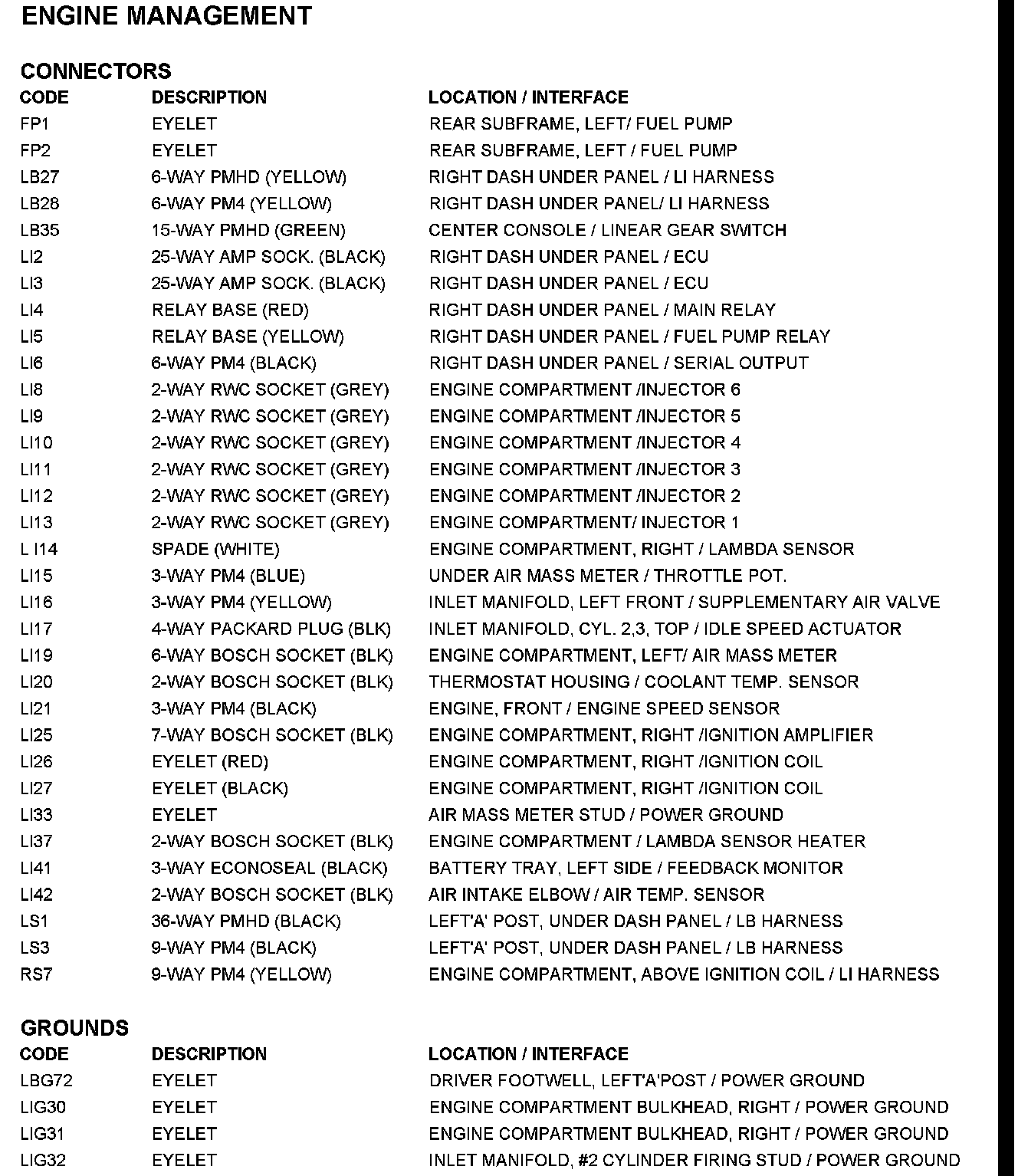 ENGINE MANAGEMENT

CONNECTORS

| CODE | DESCRIPTION | LOCATION / INTERFACE |
|---|---|---|
| FP1 | EYELET | REAR SUBFRAME, LEFT/ FUEL PUMP |
| FP2 | EYELET | REAR SUBFRAME, LEFT / FUEL PUMP |
| LB27 | 6-WAY PMHD (YELLOW) | RIGHT DASH UNDER PANEL / LI HARNESS |
| LB28 | 6-WAY PM4 (YELLOW) | RIGHT DASH UNDER PANEL/ LI HARNESS |
| LB35 | 15-WAY PMHD (GREEN) | CENTER CONSOLE / LINEAR GEAR SWITCH |
| LI2 | 25-WAY AMP SOCK. (BLACK) | RIGHT DASH UNDER PANEL / ECU |
| LI3 | 25-WAY AMP SOCK. (BLACK) | RIGHT DASH UNDER PANEL / ECU |
| LI4 | RELAY BASE (RED) | RIGHT DASH UNDER PANEL / MAIN RELAY |
| LI5 | RELAY BASE (YELLOW) | RIGHT DASH UNDER PANEL / FUEL PUMP RELAY |
| LI6 | 6-WAY PM4 (BLACK) | RIGHT DASH UNDER PANEL / SERIAL OUTPUT |
| LI8 | 2-WAY RWC SOCKET (GREY) | ENGINE COMPARTMENT /INJECTOR 6 |
| LI9 | 2-WAY RWC SOCKET (GREY) | ENGINE COMPARTMENT /INJECTOR 5 |
| LI10 | 2-WAY RWC SOCKET (GREY) | ENGINE COMPARTMENT /INJECTOR 4 |
| LI11 | 2-WAY RWC SOCKET (GREY) | ENGINE COMPARTMENT /INJECTOR 3 |
| LI12 | 2-WAY RWC SOCKET (GREY) | ENGINE COMPARTMENT /INJECTOR 2 |
| LI13 | 2-WAY RWC SOCKET (GREY) | ENGINE COMPARTMENT/ INJECTOR 1 |
| L I14 | SPADE (WHITE) | ENGINE COMPARTMENT, RIGHT / LAMBDA SENSOR |
| LI15 | 3-WAY PM4 (BLUE) | UNDER AIR MASS METER / THROTTLE POT. |
| LI16 | 3-WAY PM4 (YELLOW) | INLET MANIFOLD, LEFT FRONT / SUPPLEMENTARY AIR VALVE |
| LI17 | 4-WAY PACKARD PLUG (BLK) | INLET MANIFOLD, CYL. 2,3, TOP / IDLE SPEED ACTUATOR |
| LI19 | 6-WAY BOSCH SOCKET (BLK) | ENGINE COMPARTMENT, LEFT/ AIR MASS METER |
| LI20 | 2-WAY BOSCH SOCKET (BLK) | THERMOSTAT HOUSING / COOLANT TEMP. SENSOR |
| LI21 | 3-WAY PM4 (BLACK) | ENGINE, FRONT / ENGINE SPEED SENSOR |
| LI25 | 7-WAY BOSCH SOCKET (BLK) | ENGINE COMPARTMENT, RIGHT /IGNITION AMPLIFIER |
| LI26 | EYELET (RED) | ENGINE COMPARTMENT, RIGHT /IGNITION COIL |
| LI27 | EYELET (BLACK) | ENGINE COMPARTMENT, RIGHT /IGNITION COIL |
| LI33 | EYELET | AIR MASS METER STUD / POWER GROUND |
| LI37 | 2-WAY BOSCH SOCKET (BLK) | ENGINE COMPARTMENT / LAMBDA SENSOR HEATER |
| LI41 | 3-WAY ECONOSEAL (BLACK) | BATTERY TRAY, LEFT SIDE / FEEDBACK MONITOR |
| LI42 | 2-WAY BOSCH SOCKET (BLK) | AIR INTAKE ELBOW / AIR TEMP. SENSOR |
| LS1 | 36-WAY PMHD (BLACK) | LEFT'A' POST, UNDER DASH PANEL / LB HARNESS |
| LS3 | 9-WAY PM4 (BLACK) | LEFT'A' POST, UNDER DASH PANEL / LB HARNESS |
| RS7 | 9-WAY PM4 (YELLOW) | ENGINE COMPARTMENT, ABOVE IGNITION COIL / LI HARNESS |

GROUNDS

| CODE | DESCRIPTION | LOCATION / INTERFACE |
|---|---|---|
| LBG72 | EYELET | DRIVER FOOTWELL, LEFT'A'POST / POWER GROUND |
| LIG30 | EYELET | ENGINE COMPARTMENT BULKHEAD, RIGHT / POWER GROUND |
| LIG31 | EYELET | ENGINE COMPARTMENT BULKHEAD, RIGHT / POWER GROUND |
| LIG32 | EYELET | INLET MANIFOLD, #2 CYLINDER FIRING STUD / POWER GROUND |